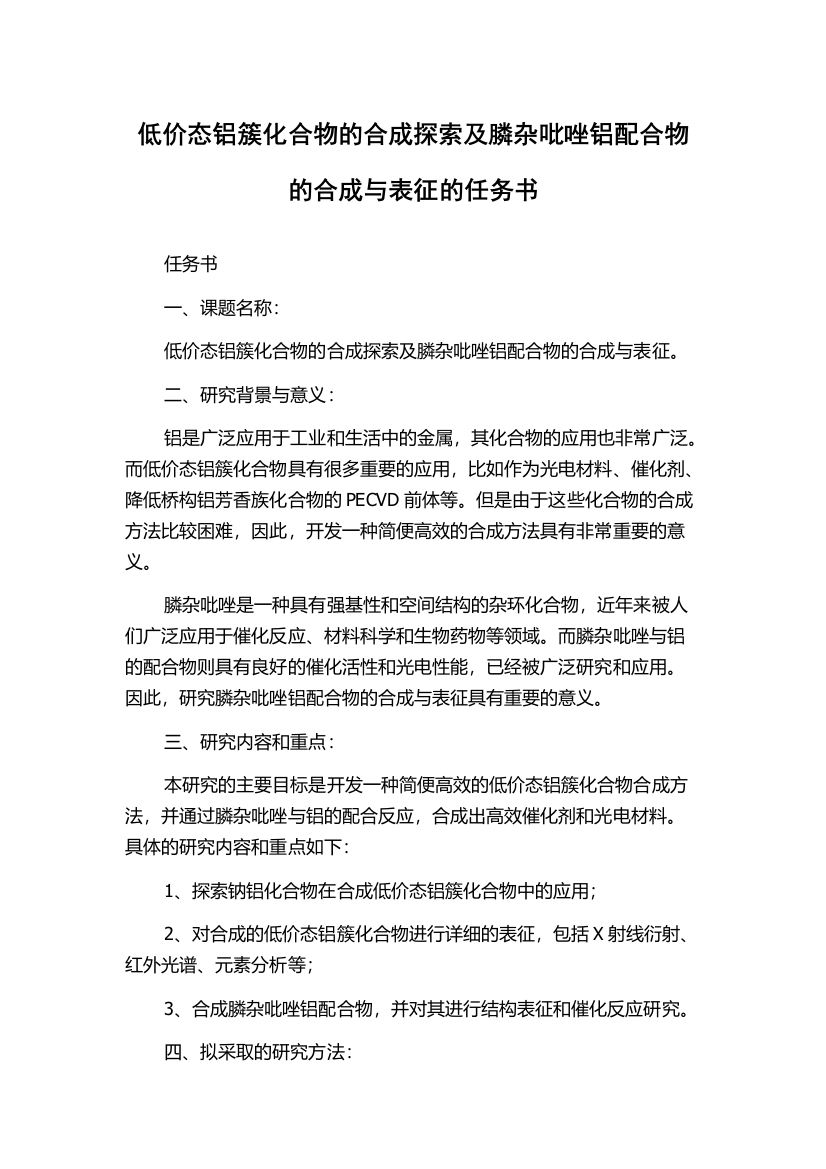 低价态铝簇化合物的合成探索及膦杂吡唑铝配合物的合成与表征的任务书

任务书

一、课题名称：

低价态铝簇化合物的合成探索及膦杂吡唑铝配合物的合成与表征。

二、研究背景与意义：

铝是广泛应用于工业和生活中的金属，其化合物的应用也非常广泛。而低价态铝簇化合物具有很多重要的应用，比如作为光电材料、催化剂、降低桥构铝芳香族化合物的 PECVD 前体等。但是由于这些化合物的合成方法比较困难，因此，开发一种简便高效的合成方法具有非常重要的意义。

膦杂吡唑是一种具有强基性和空间结构的杂环化合物，近年来被人们广泛应用于催化反应、材料科学和生物药物等领域。而膦杂吡唑与铝的配合物则具有良好的催化活性和光电性能，已经被广泛研究和应用。因此，研究膦杂吡唑铝配合物的合成与表征具有重要的意义。

三、研究内容和重点：

本研究的主要目标是开发一种简便高效的低价态铝簇化合物合成方法，并通过膦杂吡唑与铝的配合反应，合成出高效催化剂和光电材料。具体的研究内容和重点如下：

1、探索钠铝化合物在合成低价态铝簇化合物中的应用；

2、对合成的低价态铝簇化合物进行详细的表征，包括 X 射线衍射、红外光谱、元素分析等；

3、合成膦杂吡唑铝配合物，并对其进行结构表征和催化反应研究。

四、拟采取的研究方法：